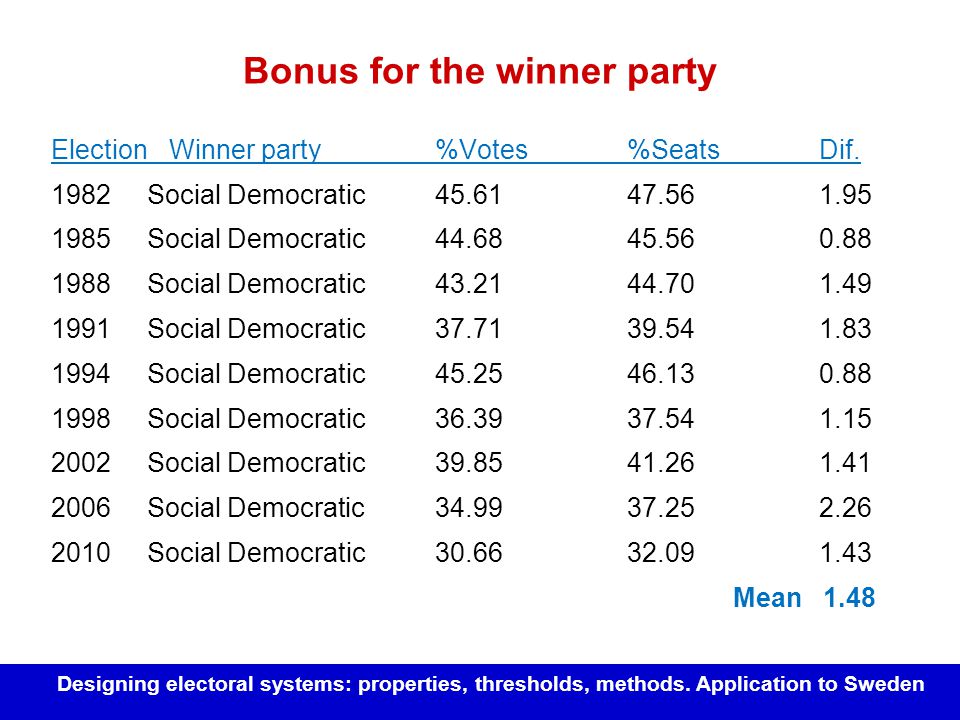 Bonus for the winner party

| Election | Winner party | %Votes | %Seats | Dif. |
|---|---|---|---|---|
| 1982 | Social Democratic | 45.61 | 47.56 | 1.95 |
| 1985 | Social Democratic | 44.68 | 45.56 | 0.88 |
| 1988 | Social Democratic | 43.21 | 44.70 | 1.49 |
| 1991 | Social Democratic | 37.71 | 39.54 | 1.83 |
| 1994 | Social Democratic | 45.25 | 46.13 | 0.88 |
| 1998 | Social Democratic | 36.39 | 37.54 | 1.15 |
| 2002 | Social Democratic | 39.85 | 41.26 | 1.41 |
| 2006 | Social Democratic | 34.99 | 37.25 | 2.26 |
| 2010 | Social Democratic | 30.66 | 32.09 | 1.43 |
| | | | Mean | 1.48 |

Designing electoral systems: properties, thresholds, methods. Application to Sweden